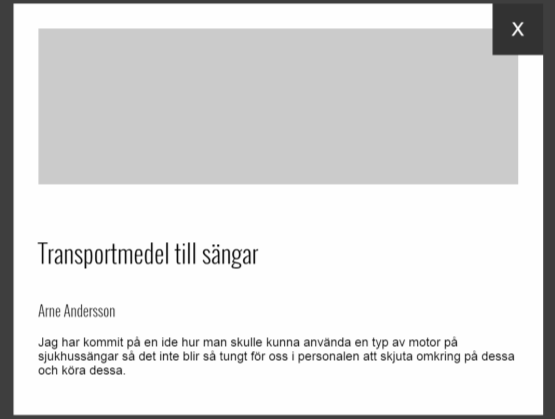 X

Transportmedel till sängar

Arne Andersson

Jag har kommit på en ide hur man skulle kunna använda en typ av motor på sjukhussängar så det inte blir så tungt för oss i personalen att skjuta omkring på dessa och köra dessa.